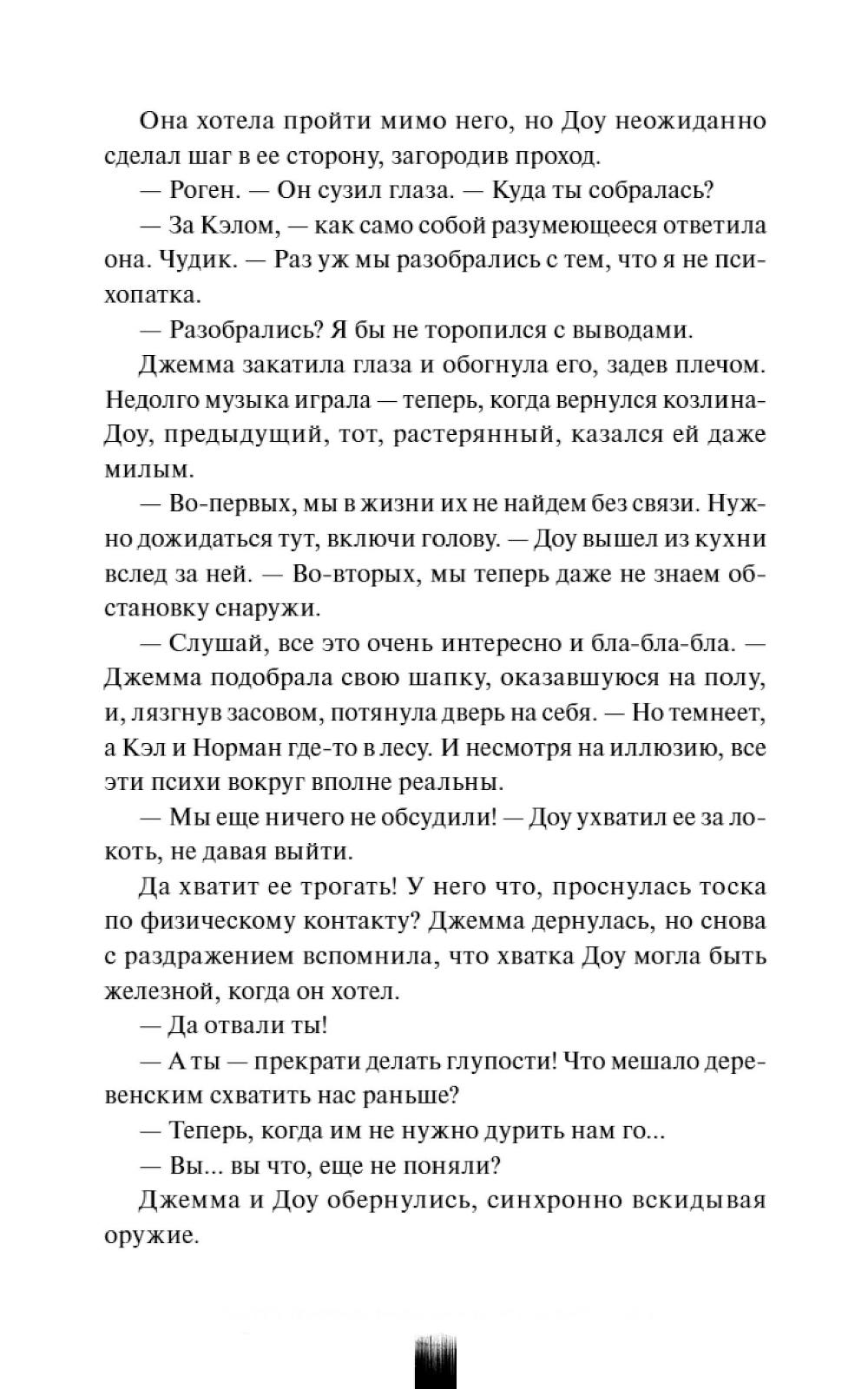 Она хотела пройти мимо него, но Доу неожиданно сделал шаг в ее сторону, загородив проход.

— Роген. — Он сузил глаза. — Куда ты собралась?

— За Кэлом, — как само собой разумеющееся ответила она. Чудик. — Раз уж мы разобрались с тем, что я не психопатка.

— Разобрались? Я бы не торопился с выводами.

Джемма закатила глаза и обогнула его, задев плечом. Недолго музыка играла — теперь, когда вернулся козлина-Доу, предыдущий, тот, растерянный, казался ей даже милым.

— Во-первых, мы в жизни их не найдем без связи. Нужно дожидаться тут, включи голову. — Доу вышел из кухни вслед за ней. — Во-вторых, мы теперь даже не знаем обстановку снаружи.

— Слушай, все это очень интересно и бла-бла-бла. — Джемма подобрала свою шапку, оказавшуюся на полу, и, лязгнув засовом, потянула дверь на себя. — Но темнеет, а Кэл и Норман где-то в лесу. И несмотря на иллюзию, все эти психи вокруг вполне реальны.

— Мы еще ничего не обсудили! — Доу ухватил ее за локоть, не давая выйти.

Да хватит ее трогать! У него что, проснулась тоска по физическому контакту? Джемма дернулась, но снова с раздражением вспомнила, что хватка Доу могла быть железной, когда он хотел.

— Да отвали ты!

— А ты — прекрати делать глупости! Что мешало деревенским схватить нас раньше?

— Теперь, когда им не нужно дурить нам го...

— Вы... вы что, еще не поняли?

Джемма и Доу обернулись, синхронно вскидывая оружие.